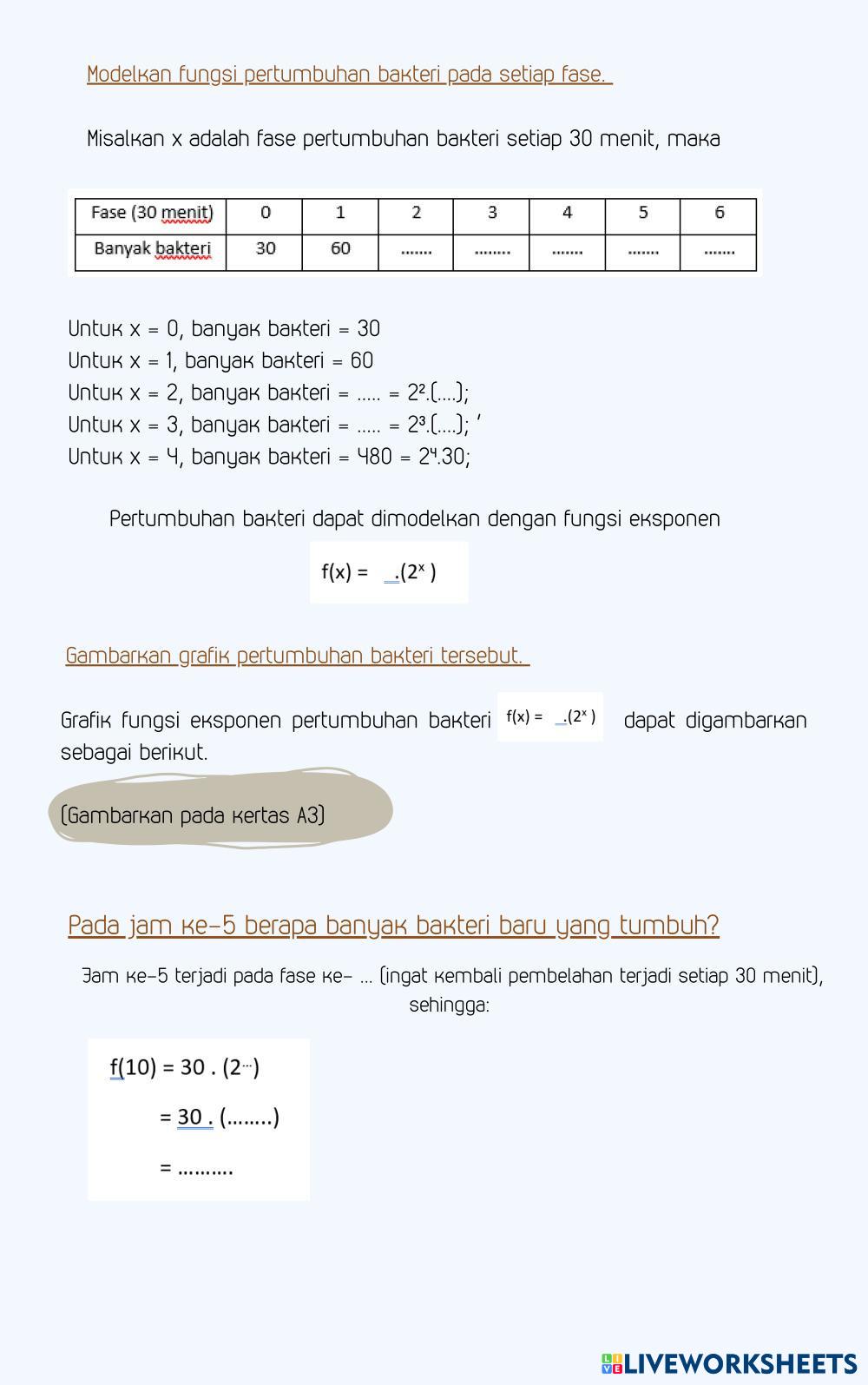 Modelkan fungsi pertumbuhan bakteri pada setiap fase.

Misalkan x adalah fase pertumbuhan bakteri setiap 30 menit, maka

| Fase (30 menit) | 0 | 1 | 2 | 3 | 4 | 5 | 6 |
|---|---|---|---|---|---|---|---|
| Banyak bakteri | 30 | 60 | ....... | ........ | ....... | ....... | ....... |

Untuk x = 0, banyak bakteri = 30
Untuk x = 1, banyak bakteri = 60
Untuk x = 2, banyak bakteri = ..... = $2^2$.(....);
Untuk x = 3, banyak bakteri = ..... = $2^3$.(....); '
Untuk x = 4, banyak bakteri = 480 = $2^4$.30;

Pertumbuhan bakteri dapat dimodelkan dengan fungsi eksponen

f(x) = _.($2^x$ )

Gambarkan grafik pertumbuhan bakteri tersebut.

Grafik fungsi eksponen pertumbuhan bakteri f(x) = _.($2^x$ ) dapat digambarkan sebagai berikut.

(Gambarkan pada kertas A3)

Pada jam ke-5 berapa banyak bakteri baru yang tumbuh?

Jam ke-5 terjadi pada fase ke- ... (ingat kembali pembelahan terjadi setiap 30 menit), sehingga:

f(10) = 30 . ($2^{...}$)

= 30 . (........)

= ..........

LIVEWORKSHEETS